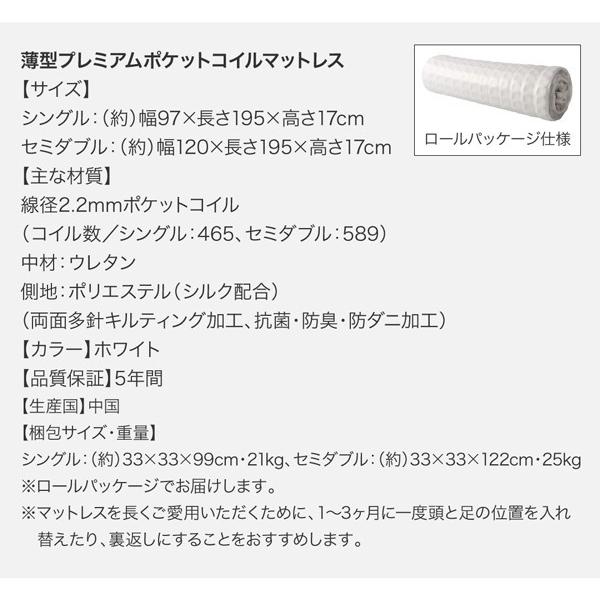 薄型プレミアムポケットコイルマットレス
【サイズ】
シングル：（約）幅97×長さ195×高さ17cm
セミダブル：（約）幅120×長さ195×高さ17cm
【主な材質】
線径2.2mmポケットコイル
（コイル数／シングル：465、セミダブル：589）
中材：ウレタン
側地：ポリエステル（シルク配合）
（両面多針キルティング加工、抗菌・防臭・防ダニ加工）
【カラー】ホワイト
【品質保証】5年間
【生産国】中国
【梱包サイズ・重量】
シングル：（約）33×33×99cm・21kg、セミダブル：（約）33×33×122cm・25kg
※ロールパッケージでお届けします。
※マットレスを長くご愛用いただくために、1〜3ヶ月に一度頭と足の位置を入れ替えたり、裏返しにすることをおすすめします。

ロールパッケージ仕様